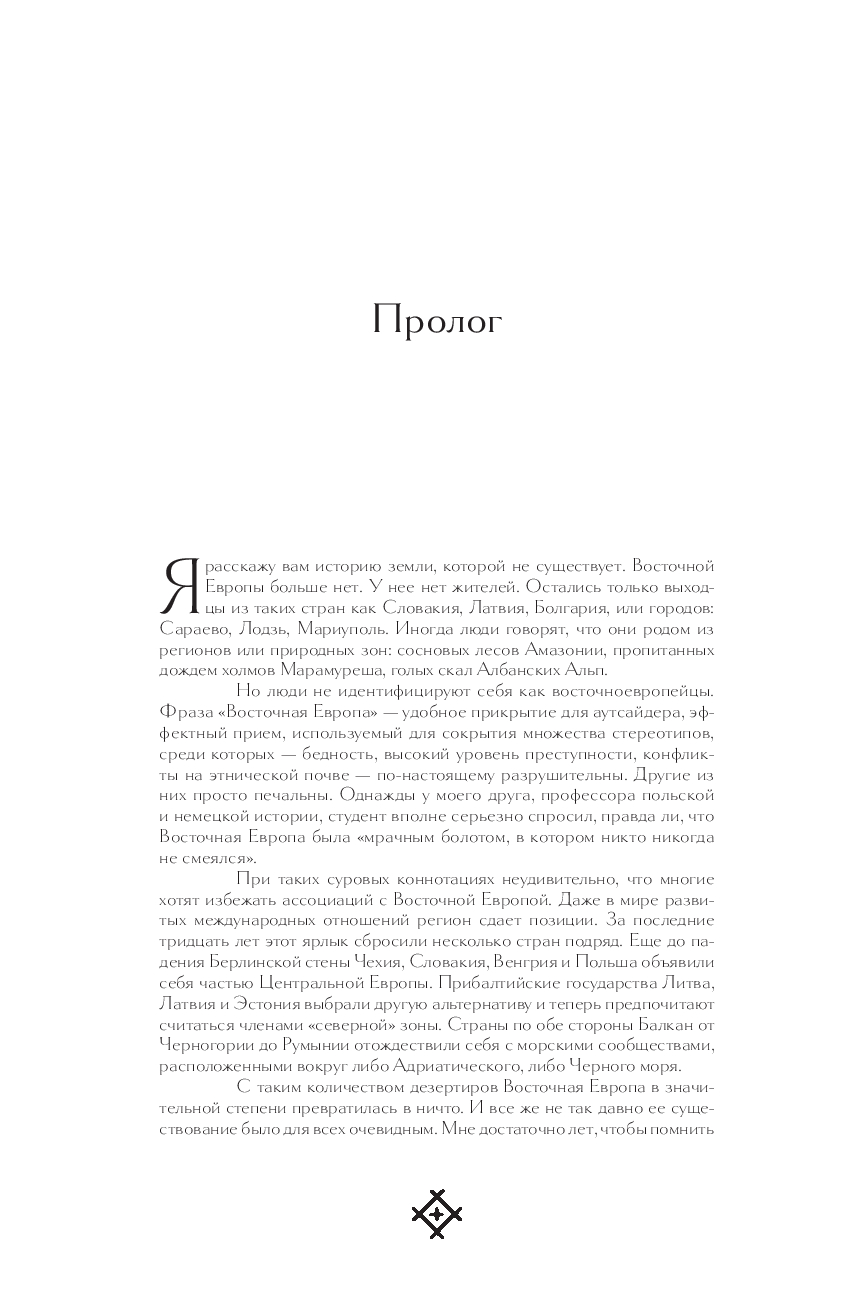 Пролог

Я расскажу вам историю земли, которой не существует. Восточной Европы больше нет. У нее нет жителей. Остались только выходцы из таких стран как Словакия, Латвия, Болгария, или городов: Сараево, Лодзь, Мариуполь. Иногда люди говорят, что они родом из регионов или природных зон: сосновых лесов Амазонии, пропитанных дождем холмов Марамуреша, голых скал Албанских Альп.

Но люди не идентифицируют себя как восточноевропейцы. Фраза «Восточная Европа» — удобное прикрытие для аутсайдера, эффектный прием, используемый для сокрытия множества стереотипов, среди которых — бедность, высокий уровень преступности, конфликты на этнической почве — по-настоящему разрушительны. Другие из них просто печальны. Однажды у моего друга, профессора польской и немецкой истории, студент вполне серьезно спросил, правда ли, что Восточная Европа была «мрачным болотом, в котором никто никогда не смеялся».

При таких суровых коннотациях неудивительно, что многие хотят избежать ассоциаций с Восточной Европой. Даже в мире развитых международных отношений регион сдает позиции. За последние тридцать лет этот ярлык сбросили несколько стран подряд. Еще до падения Берлинской стены Чехия, Словакия, Венгрия и Польша объявили себя частью Центральной Европы. Прибалтийские государства Литва, Латвия и Эстония выбрали другую альтернативу и теперь предпочитают считаться членами «северной» зоны. Страны по обе стороны Балкан от Черногории до Румынии отождествили себя с морскими сообществами, расположенными вокруг либо Адриатического, либо Черного моря.

С таким количеством дезертиров Восточная Европа в значительной степени превратилась в ничто. И все же не так давно ее существование было для всех очевидным. Мне достаточно лет, чтобы помнить